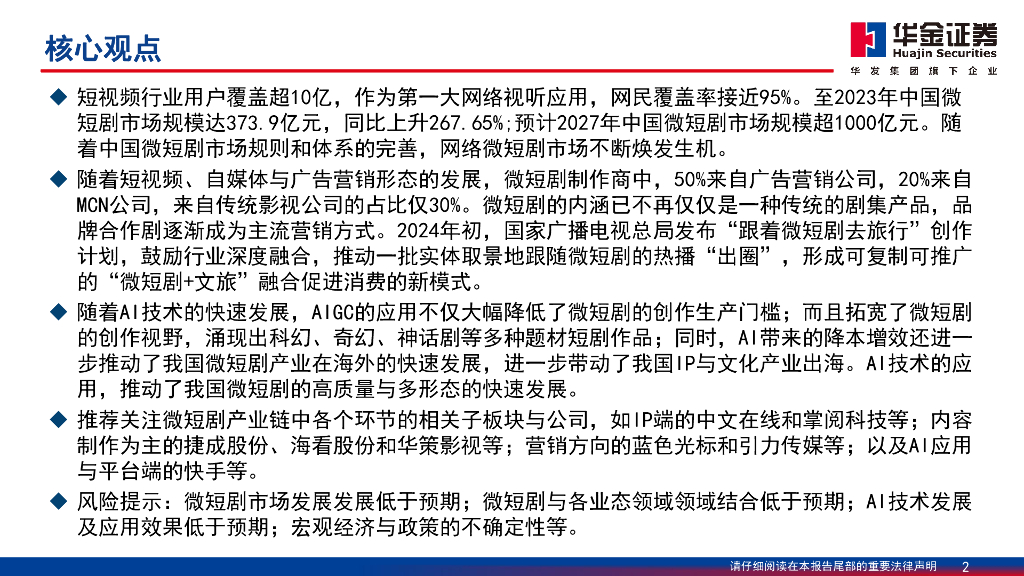 核心观点

华金证券
Huajin Securities
华发集团旗下企业

◆ 短视频行业用户覆盖超10亿，作为第一大网络视听应用，网民覆盖率接近95%。至2023年中国微短剧市场规模达373.9亿元，同比上升267.65%;预计2027年中国微短剧市场规模超1000亿元。随着中国微短剧市场规则和体系的完善，网络微短剧市场不断焕发生机。

◆ 随着短视频、自媒体与广告营销形态的发展，微短剧制作商中，50%来自广告营销公司，20%来自MCN公司，来自传统影视公司的占比仅30%。微短剧的内涵已不再仅仅是一种传统的剧集产品，品牌合作剧逐渐成为主流营销方式。2024年初，国家广播电视总局发布“跟着微短剧去旅行”创作计划，鼓励行业深度融合，推动一批实体取景地跟随微短剧的热播“出圈”，形成可复制可推广的“微短剧+文旅”融合促进消费的新模式。

◆ 随着AI技术的快速发展，AIGC的应用不仅大幅降低了微短剧的创作生产门槛；而且拓宽了微短剧的创作视野，涌现出科幻、奇幻、神话剧等多种题材短剧作品；同时，AI带来的降本增效还进一步推动了我国微短剧产业在海外的快速发展，进一步带动了我国IP与文化产业出海。AI技术的应用，推动了我国微短剧的高质量与多形态的快速发展。

◆ 推荐关注微短剧产业链中各个环节的相关子板块与公司，如IP端的中文在线和掌阅科技等；内容制作为主的捷成股份、海看股份和华策影视等；营销方向的蓝色光标和引力传媒等；以及AI应用与平台端的快手等。

◆ 风险提示：微短剧市场发展发展低于预期；微短剧与各业态领域领域结合低于预期；AI技术发展及应用效果低于预期；宏观经济与政策的不确定性等。

请仔细阅读在本报告尾部的重要法律声明 2